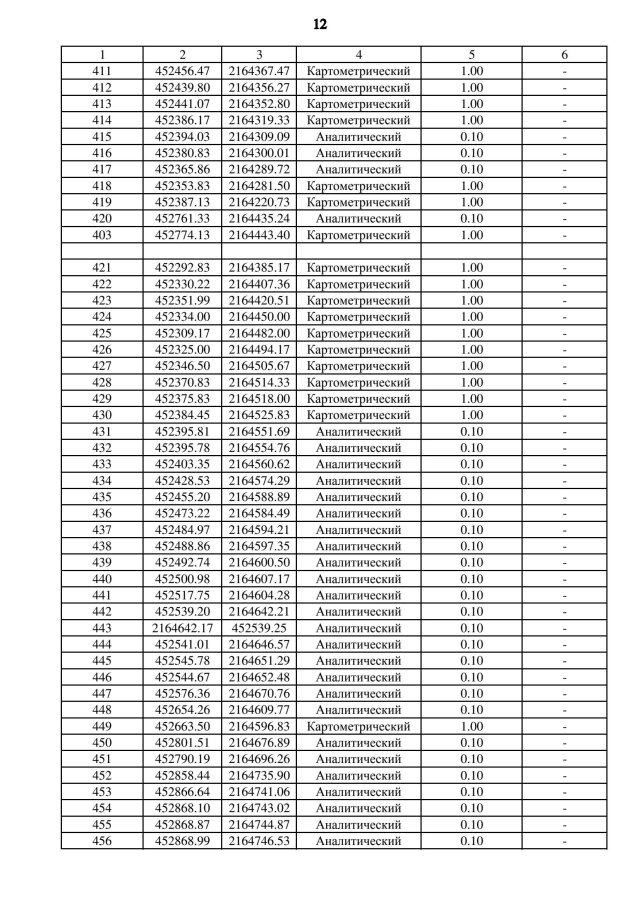 12

| 1 | 2 | 3 | 4 | 5 | 6 |
|---|---|---|---|---|---|
| 411 | 452456.47 | 2164367.47 | Картометрический | 1.00 | - |
| 412 | 452439.80 | 2164356.27 | Картометрический | 1.00 | - |
| 413 | 452441.07 | 2164352.80 | Картометрический | 1.00 | - |
| 414 | 452386.17 | 2164319.33 | Картометрический | 1.00 | - |
| 415 | 452394.03 | 2164309.09 | Аналитический | 0.10 | - |
| 416 | 452380.83 | 2164300.01 | Аналитический | 0.10 | - |
| 417 | 452365.86 | 2164289.72 | Аналитический | 0.10 | - |
| 418 | 452353.83 | 2164281.50 | Картометрический | 1.00 | - |
| 419 | 452387.13 | 2164220.73 | Картометрический | 1.00 | - |
| 420 | 452761.33 | 2164435.24 | Аналитический | 0.10 | - |
| 403 | 452774.13 | 2164443.40 | Картометрический | 1.00 | - |
| | | | | | |
| 421 | 452292.83 | 2164385.17 | Картометрический | 1.00 | - |
| 422 | 452330.22 | 2164407.36 | Картометрический | 1.00 | - |
| 423 | 452351.99 | 2164420.51 | Картометрический | 1.00 | - |
| 424 | 452334.00 | 2164450.00 | Картометрический | 1.00 | - |
| 425 | 452309.17 | 2164482.00 | Картометрический | 1.00 | - |
| 426 | 452325.00 | 2164494.17 | Картометрический | 1.00 | - |
| 427 | 452346.50 | 2164505.67 | Картометрический | 1.00 | - |
| 428 | 452370.83 | 2164514.33 | Картометрический | 1.00 | - |
| 429 | 452375.83 | 2164518.00 | Картометрический | 1.00 | - |
| 430 | 452384.45 | 2164525.83 | Картометрический | 1.00 | - |
| 431 | 452395.81 | 2164551.69 | Аналитический | 0.10 | - |
| 432 | 452395.78 | 2164554.76 | Аналитический | 0.10 | - |
| 433 | 452403.35 | 2164560.62 | Аналитический | 0.10 | - |
| 434 | 452428.53 | 2164574.29 | Аналитический | 0.10 | - |
| 435 | 452455.20 | 2164588.89 | Аналитический | 0.10 | - |
| 436 | 452473.22 | 2164584.49 | Аналитический | 0.10 | - |
| 437 | 452484.97 | 2164594.21 | Аналитический | 0.10 | - |
| 438 | 452488.86 | 2164597.35 | Аналитический | 0.10 | - |
| 439 | 452492.74 | 2164600.50 | Аналитический | 0.10 | - |
| 440 | 452500.98 | 2164607.17 | Аналитический | 0.10 | - |
| 441 | 452517.75 | 2164604.28 | Аналитический | 0.10 | - |
| 442 | 452539.20 | 2164642.21 | Аналитический | 0.10 | - |
| 443 | 2164642.17 | 452539.25 | Аналитический | 0.10 | - |
| 444 | 452541.01 | 2164646.57 | Аналитический | 0.10 | - |
| 445 | 452545.78 | 2164651.29 | Аналитический | 0.10 | - |
| 446 | 452544.67 | 2164652.48 | Аналитический | 0.10 | - |
| 447 | 452576.36 | 2164670.76 | Аналитический | 0.10 | - |
| 448 | 452654.26 | 2164609.77 | Аналитический | 0.10 | - |
| 449 | 452663.50 | 2164596.83 | Картометрический | 1.00 | - |
| 450 | 452801.51 | 2164676.89 | Аналитический | 0.10 | - |
| 451 | 452790.19 | 2164696.26 | Аналитический | 0.10 | - |
| 452 | 452858.44 | 2164735.90 | Аналитический | 0.10 | - |
| 453 | 452866.64 | 2164741.06 | Аналитический | 0.10 | - |
| 454 | 452868.10 | 2164743.02 | Аналитический | 0.10 | - |
| 455 | 452868.87 | 2164744.87 | Аналитический | 0.10 | - |
| 456 | 452868.99 | 2164746.53 | Аналитический | 0.10 | - |